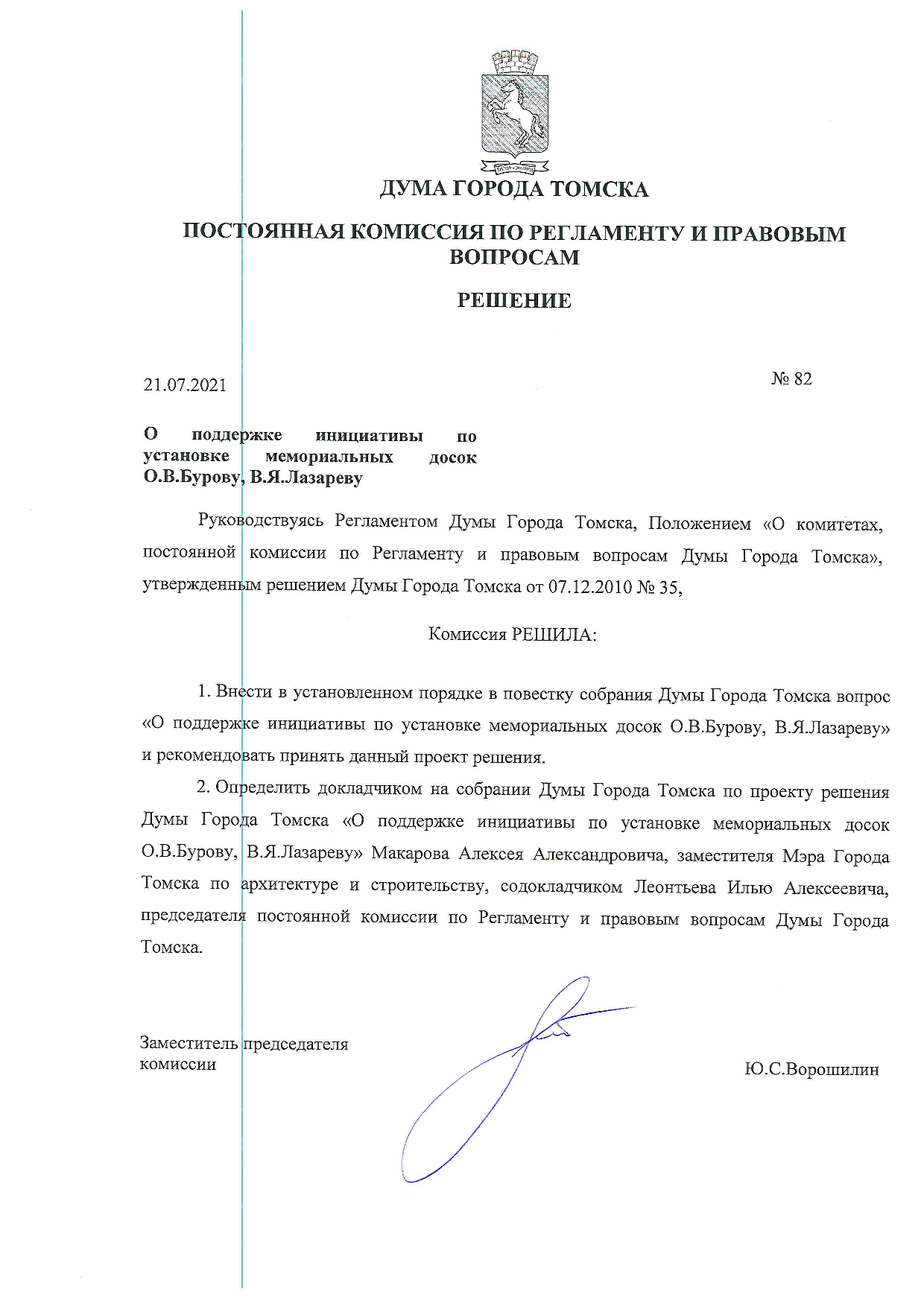 ДУМА ГОРОДА ТОМСКА

ПОСТОЯННАЯ КОМИССИЯ ПО РЕГЛАМЕНТУ И ПРАВОВЫМ ВОПРОСАМ

РЕШЕНИЕ

21.07.2021

№ 82

О поддержке инициативы по установке мемориальных досок О.В.Бурову, В.Я.Лазареву

Руководствуясь Регламентом Думы Города Томска, Положением «О комитетах, постоянной комиссии по Регламенту и правовым вопросам Думы Города Томска», утвержденным решением Думы Города Томска от 07.12.2010 № 35,

Комиссия РЕШИЛА:

1. Внести в установленном порядке в повестку собрания Думы Города Томска вопрос «О поддержке инициативы по установке мемориальных досок О.В.Бурову, В.Я.Лазареву» и рекомендовать принять данный проект решения.

2. Определить докладчиком на собрании Думы Города Томска по проекту решения Думы Города Томска «О поддержке инициативы по установке мемориальных досок О.В.Бурову, В.Я.Лазареву» Макарова Алексея Александровича, заместителя Мэра Города Томска по архитектуре и строительству, содокладчиком Леонтьева Илью Алексеевича, председателя постоянной комиссии по Регламенту и правовым вопросам Думы Города Томска.

Заместитель председателя комиссии

Ю.С.Ворошилин